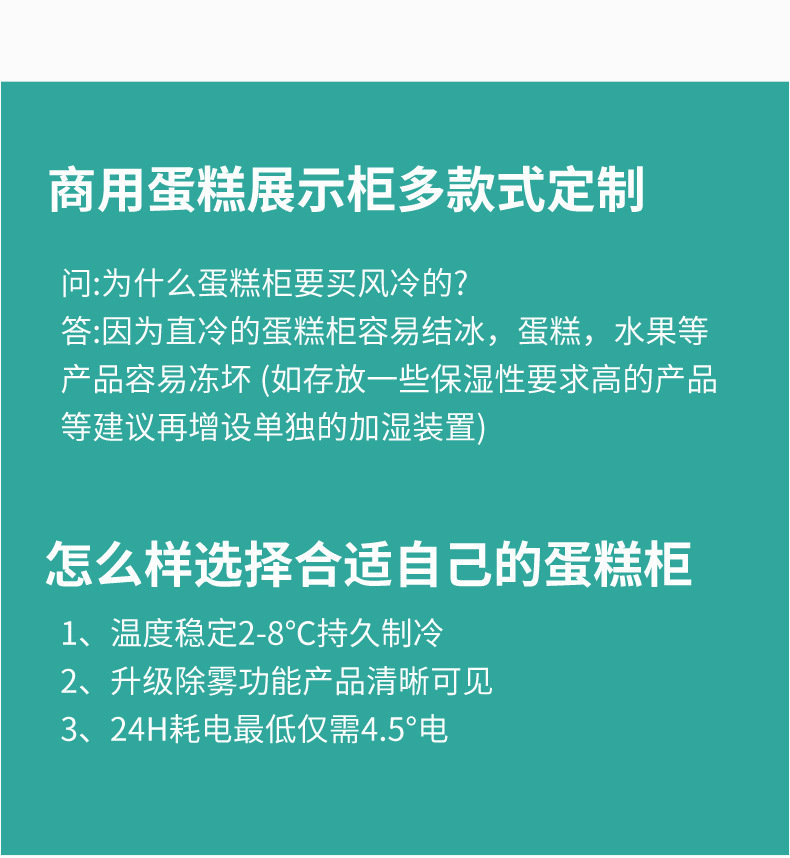 商用蛋糕展示柜多款式定制

问:为什么蛋糕柜要买风冷的?
答:因为直冷的蛋糕柜容易结冰，蛋糕，水果等产品容易冻坏 (如存放一些保湿性要求高的产品等建议再增设单独的加湿装置)

怎么样选择合适自己的蛋糕柜

1、温度稳定2-8°C持久制冷
2、升级除雾功能产品清晰可见
3、24H耗电最低仅需4.5°电